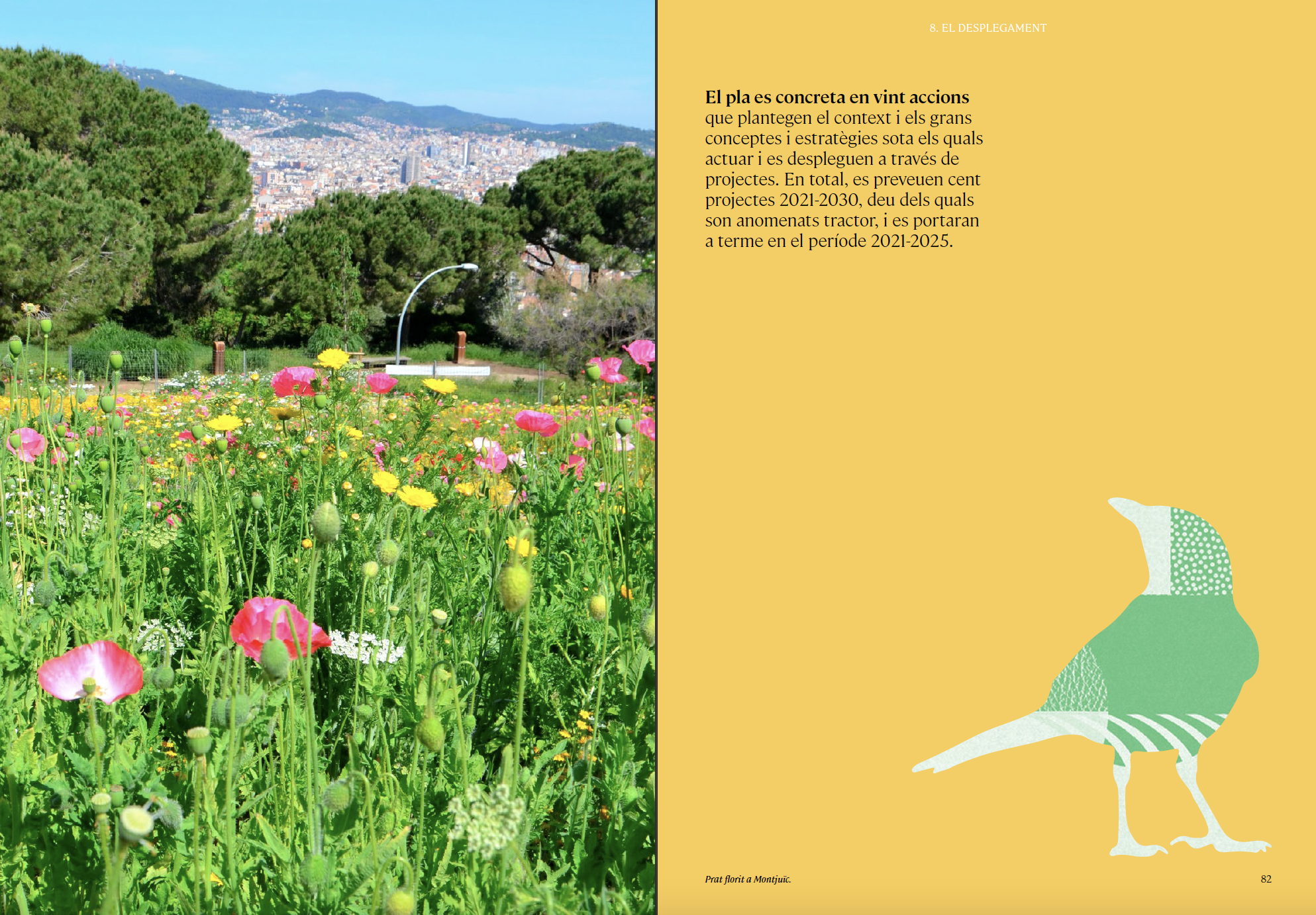 8. EL DESPLEGAMENT

El pla es concreta en vint accions que plantegen el context i els grans conceptes i estratègies sota els quals actuar i es despleguen a través de projectes. En total, es preveuen cent projectes 2021-2030, deu dels quals son anomenats tractor, i es portaran a terme en el període 2021-2025.

Prat florit a Montjuïc.

82